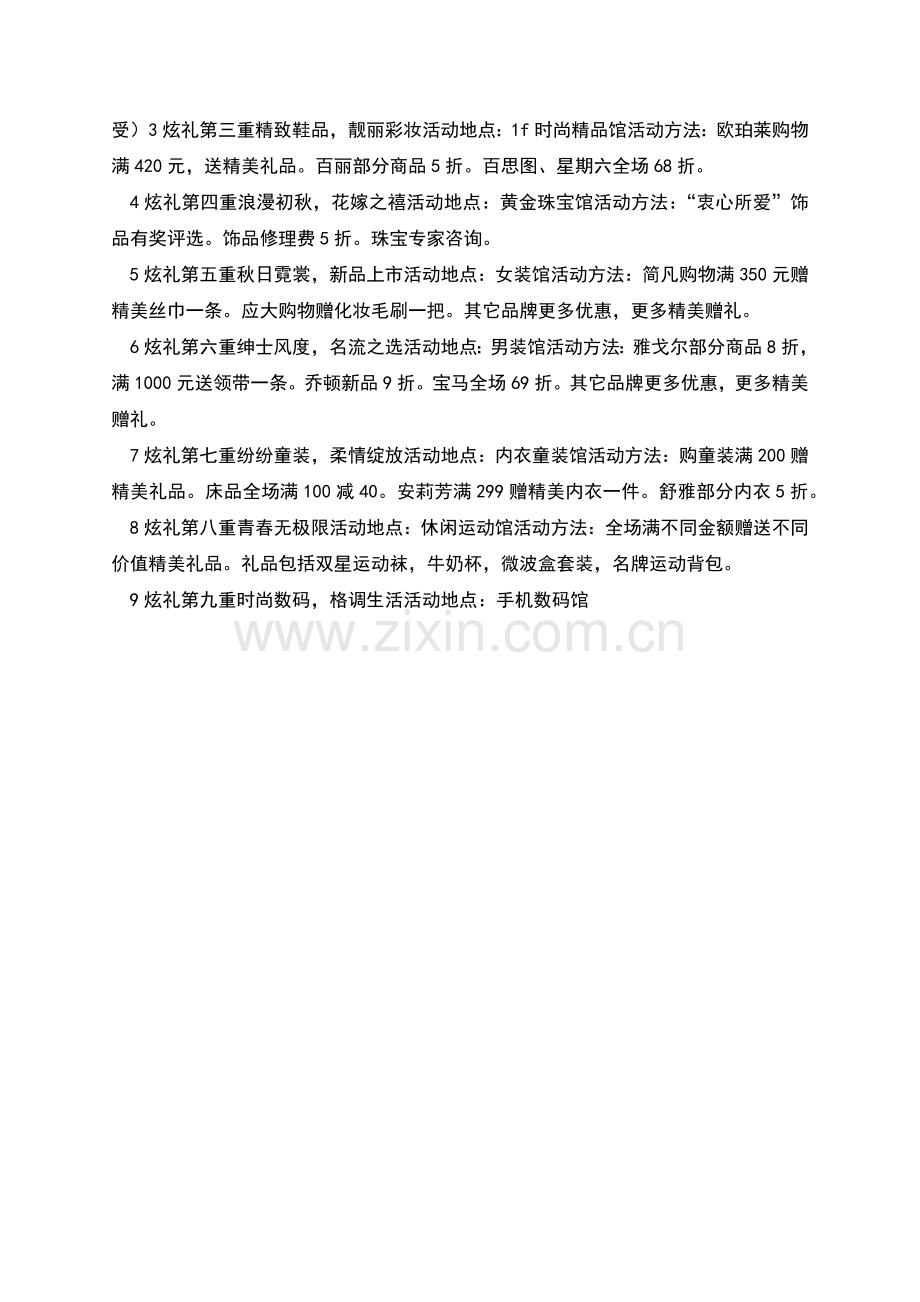 受）3 炫礼第三重精致鞋品，靓丽彩妆活动地点：1f 时尚精品馆活动方法：欧珀莱购物满 420 元，送精美礼品。百丽部分商品 5 折。百思图、星期六全场 68 折。

4 炫礼第四重浪漫初秋，花嫁之禧活动地点：黄金珠宝馆活动方法：“衷心所爱”饰品有奖评选。饰品修理费 5 折。珠宝专家咨询。

5 炫礼第五重秋日霓裳，新品上市活动地点：女装馆活动方法：简凡购物满 350 元赠精美丝巾一条。应大购物赠化妆毛刷一把。其它品牌更多优惠，更多精美赠礼。

6 炫礼第六重绅士风度，名流之选活动地点：男装馆活动方法：雅戈尔部分商品 8 折，满 1000 元送领带一条。乔顿新品 9 折。宝马全场 69 折。其它品牌更多优惠，更多精美赠礼。

7 炫礼第七重纷纷童装，柔情绽放活动地点：内衣童装馆活动方法：购童装满 200 赠精美礼品。床品全场满 100 减 40。安莉芳满 299 赠精美内衣一件。舒雅部分内衣 5 折。

8 炫礼第八重青春无极限活动地点：休闲运动馆活动方法：全场满不同金额赠送不同价值精美礼品。礼品包括双星运动袜，牛奶杯，微波盒套装，名牌运动背包。

9 炫礼第九重时尚数码，格调生活活动地点：手机数码馆

www.zixin.com.cn